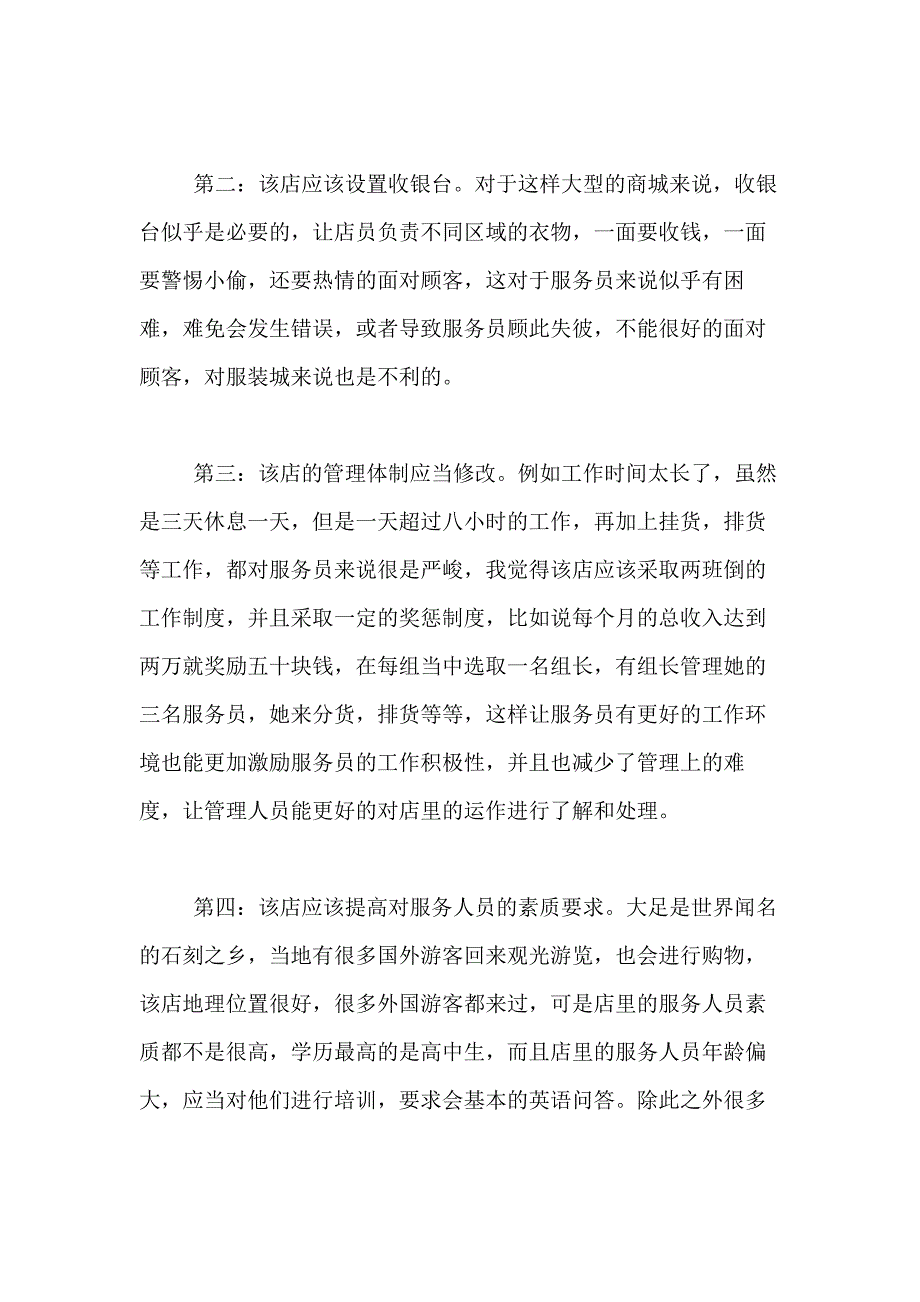 第二：该店应该设置收银台。对于这样大型的商城来说，收银台似乎是必要的，让店员负责不同区域的衣物，一面要收钱，一面要警惕小偷，还要热情的面对顾客，这对于服务员来说似乎有困难，难免会发生错误，或者导致服务员顾此失彼，不能很好的面对顾客，对服装城来说也是不利的。

第三：该店的管理体制应当修改。例如工作时间太长了，虽然是三天休息一天，但是一天超过八小时的工作，再加上挂货，排货等工作，都对服务员来说很是严峻，我觉得该店应该采取两班倒的工作制度，并且采取一定的奖惩制度，比如说每个月的总收入达到两万就奖励五十块钱，在每组当中选取一名组长，有组长管理她的三名服务员，她来分货，排货等等，这样让服务员有更好的工作环境也能更加激励服务员的工作积极性，并且也减少了管理上的难度，让管理人员能更好的对店里的运作进行了解和处理。

第四：该店应该提高对服务人员的素质要求。大足是世界闻名的石刻之乡，当地有很多国外游客回来观光游览，也会进行购物，该店地理位置很好，很多外国游客都来过，可是店里的服务人员素质都不是很高，学历最高的是高中生，而且店里的服务人员年龄偏大，应当对他们进行培训，要求会基本的英语问答。除此之外很多